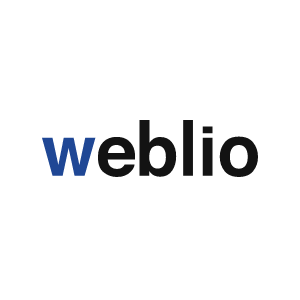 weblio